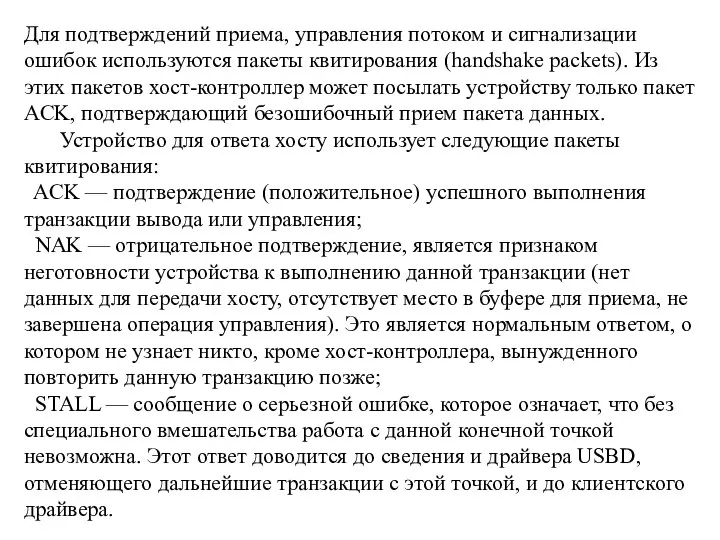 Для подтверждений приема, управления потоком и сигнализации ошибок используются пакеты квитирования (handshake packets). Из этих пакетов хост-контроллер может посылать устройству только пакет ACK, подтверждающий безошибочный прием пакета данных.

Устройство для ответа хосту использует следующие пакеты квитирования:

ACK — подтверждение (положительное) успешного выполнения транзакции вывода или управления;

NAK — отрицательное подтверждение, является признаком неготовности устройства к выполнению данной транзакции (нет данных для передачи хосту, отсутствует место в буфере для приема, не завершена операция управления). Это является нормальным ответом, о котором не узнает никто, кроме хост-контроллера, вынужденного повторить данную транзакцию позже;

STALL — сообщение о серьезной ошибке, которое означает, что без специального вмешательства работа с данной конечной точкой невозможна. Этот ответ доводится до сведения и драйвера USBD, отменяющего дальнейшие транзакции с этой точкой, и до клиентского драйвера.